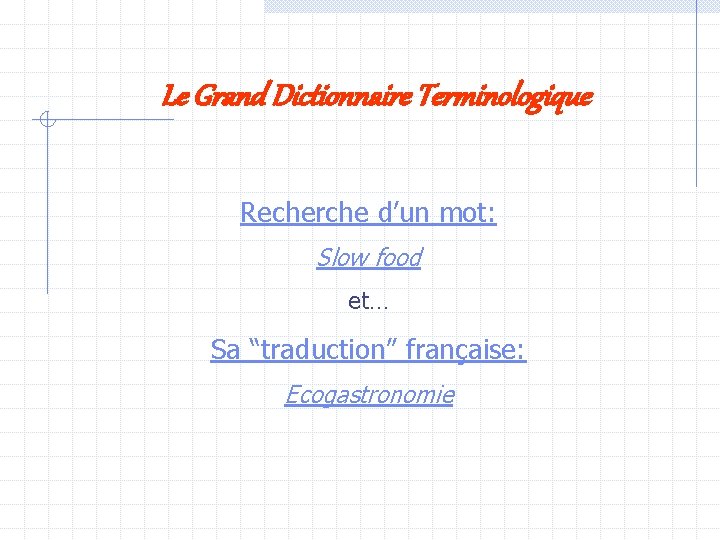 Le Grand Dictionnaire Terminologique

Recherche d’un mot:

Slow food

et…

Sa “traduction” française:

Ecogastronomie